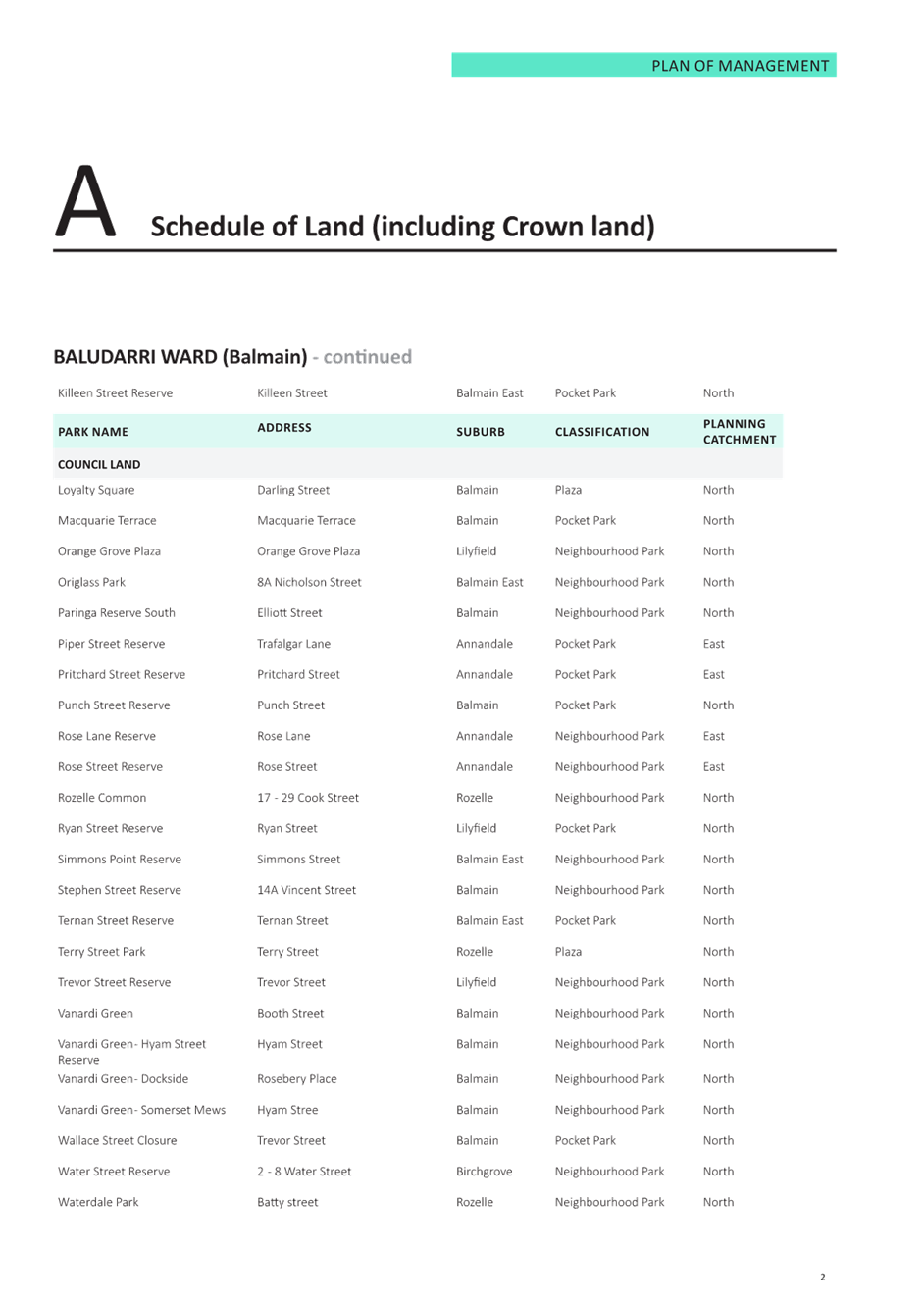 PLAN OF MANAGEMENT

A

Schedule of Land (including Crown land)

BALUDARRI WARD (Balmain) - continued

| Killeen Street Reserve | Killeen Street | Balmain East | Pocket Park | North |
|---|---|---|---|---|
| PARK NAME | ADDRESS | SUBURB | CLASSIFICATION | PLANNING CATCHMENT |
| COUNCIL LAND | | | | |
| Loyalty Square | Darling Street | Balmain | Plaza | North |
| Macquarie Terrace | Macquarie Terrace | Balmain | Pocket Park | North |
| Orange Grove Plaza | Orange Grove Plaza | Lilyfield | Neighbourhood Park | North |
| Origlass Park | 8A Nicholson Street | Balmain East | Neighbourhood Park | North |
| Paringa Reserve South | Elliott Street | Balmain | Neighbourhood Park | North |
| Piper Street Reserve | Trafalgar Lane | Annandale | Pocket Park | East |
| Pritchard Street Reserve | Pritchard Street | Annandale | Pocket Park | East |
| Punch Street Reserve | Punch Street | Balmain | Pocket Park | North |
| Rose Lane Reserve | Rose Lane | Annandale | Neighbourhood Park | East |
| Rose Street Reserve | Rose Street | Annandale | Neighbourhood Park | East |
| Rozelle Common | 17 - 29 Cook Street | Rozelle | Neighbourhood Park | North |
| Ryan Street Reserve | Ryan Street | Lilyfield | Pocket Park | North |
| Simmons Point Reserve | Simmons Street | Balmain East | Neighbourhood Park | North |
| Stephen Street Reserve | 14A Vincent Street | Balmain | Neighbourhood Park | North |
| Ternan Street Reserve | Ternan Street | Balmain East | Pocket Park | North |
| Terry Street Park | Terry Street | Rozelle | Plaza | North |
| Trevor Street Reserve | Trevor Street | Lilyfield | Neighbourhood Park | North |
| Vanardi Green | Booth Street | Balmain | Neighbourhood Park | North |
| Vanardi Green- Hyam Street Reserve | Hyam Street | Balmain | Neighbourhood Park | North |
| Vanardi Green- Dockside | Rosebery Place | Balmain | Neighbourhood Park | North |
| Vanardi Green- Somerset Mews | Hyam Stree | Balmain | Neighbourhood Park | North |
| Wallace Street Closure | Trevor Street | Balmain | Pocket Park | North |
| Water Street Reserve | 2 - 8 Water Street | Birchgrove | Neighbourhood Park | North |
| Waterdale Park | Batty street | Rozelle | Neighbourhood Park | North |

2